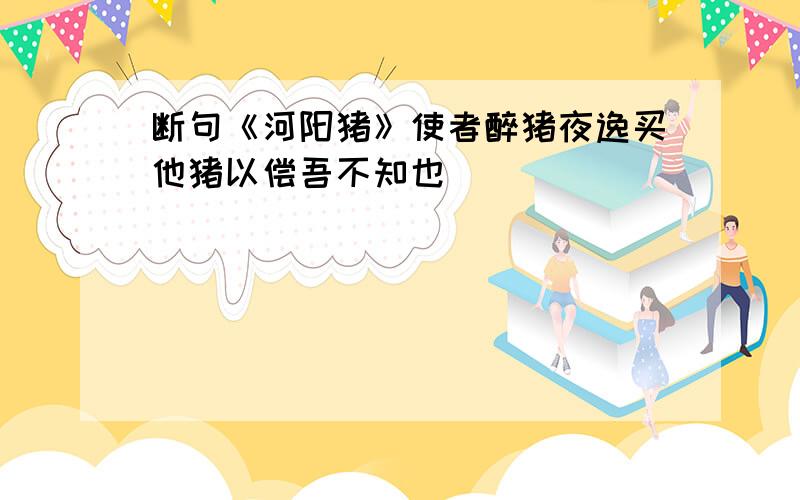 断句《河阳猪》使者醉猪夜逸买他猪以偿吾不知也